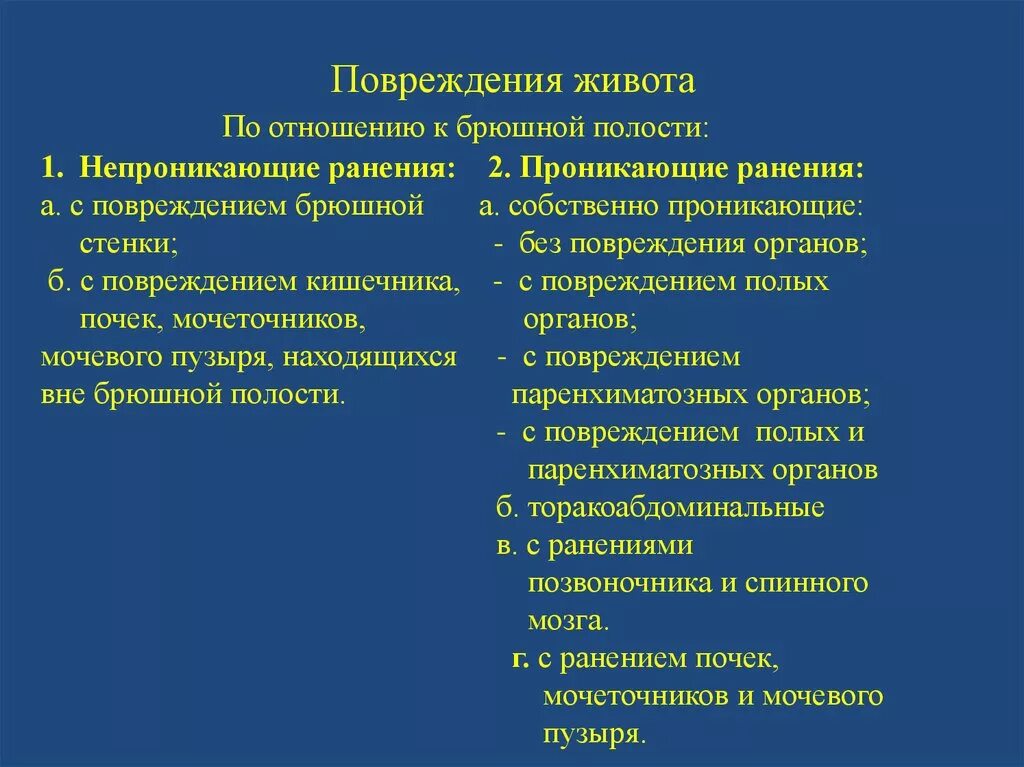 Повреждения живота

По отношению к брюшной полости:

1. Непроникающие ранения:
а. с повреждением брюшной стенки;
б. с повреждением кишечника, почек, мочеточников, мочевого пузыря, находящихся вне брюшной полости.

2. Проникающие ранения:
а. собственно проникающие:
- без повреждения органов;
- с повреждением полых органов;
- с повреждением паренхиматозных органов;
- с повреждением полых и паренхиматозных органов
б. торакоабдоминальные
в. с ранениями позвоночника и спинного мозга.
г. с ранением почек, мочеточников и мочевого пузыря.